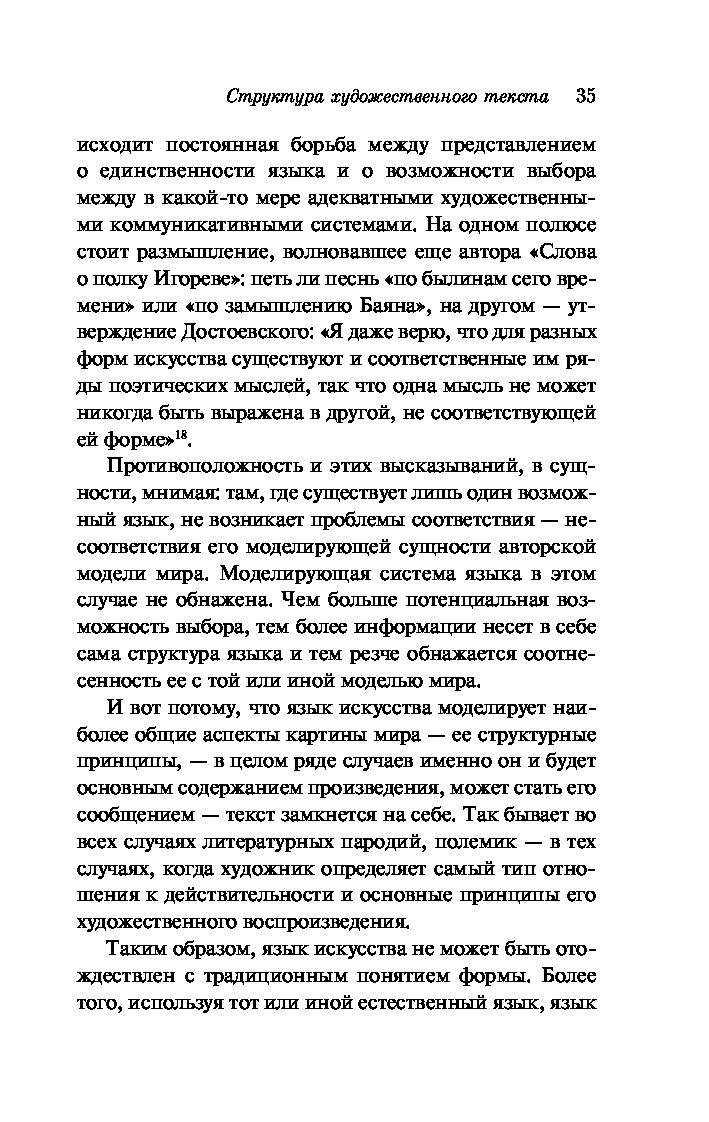 Структура художественного текста 35

исходит постоянная борьба между представлением о единственности языка и о возможности выбора между в какой-то мере адекватными художественными коммуникативными системами. На одном полюсе стоит размышление, волновавшее еще автора «Слова о полку Игореве»: петь ли песнь «по былинам сего времени» или «по замышлению Баяна», на другом — утверждение Достоевского: «Я даже верю, что для разных форм искусства существуют и соответственные им ряды поэтических мыслей, так что одна мысль не может никогда быть выражена в другой, не соответствующей ей форме»$^{18}$.

Противоположность и этих высказываний, в сущности, мнимая: там, где существует лишь один возможный язык, не возникает проблемы соответствия — несоответствия его моделирующей сущности авторской модели мира. Моделирующая система языка в этом случае не обнажена. Чем больше потенциальная возможность выбора, тем более информации несет в себе сама структура языка и тем резче обнажается соотнесенность ее с той или иной моделью мира.

И вот потому, что язык искусства моделирует наиболее общие аспекты картины мира — ее структурные принципы, — в целом ряде случаев именно он и будет основным содержанием произведения, может стать его сообщением — текст замкнется на себе. Так бывает во всех случаях литературных пародий, полемик — в тех случаях, когда художник определяет самый тип отношения к действительности и основные принципы его художественного воспроизведения.

Таким образом, язык искусства не может быть отождествлен с традиционным понятием формы. Более того, используя тот или иной естественный язык, язык